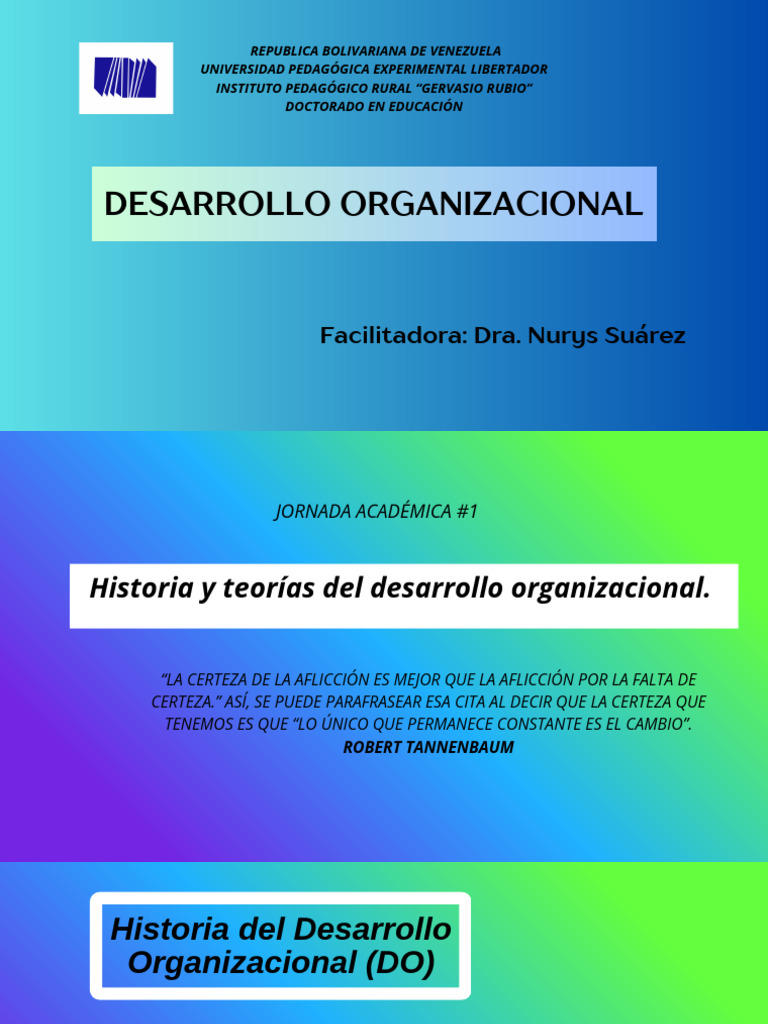 REPUBLICA BOLIVARIANA DE VENEZUELA
UNIVERSIDAD PEDAGÓGICA EXPERIMENTAL LIBERTADOR
INSTITUTO PEDAGÓGICO RURAL "GERVASIO RUBIO"
DOCTORADO EN EDUCACIÓN

DESARROLLO ORGANIZACIONAL

Facilitadora: Dra. Nurys Suárez

JORNADA ACADÉMICA #1

Historia y teorías del desarrollo organizacional.

"LA CERTEZA DE LA AFLICCIÓN ES MEJOR QUE LA AFLICCIÓN POR LA FALTA DE CERTEZA." ASÍ, SE PUEDE PARAFRASEAR ESA CITA AL DECIR QUE LA CERTEZA QUE TENEMOS ES QUE "LO ÚNICO QUE PERMANECE CONSTANTE ES EL CAMBIO".
ROBERT TANNENBAUM

Historia del Desarrollo Organizacional (DO)